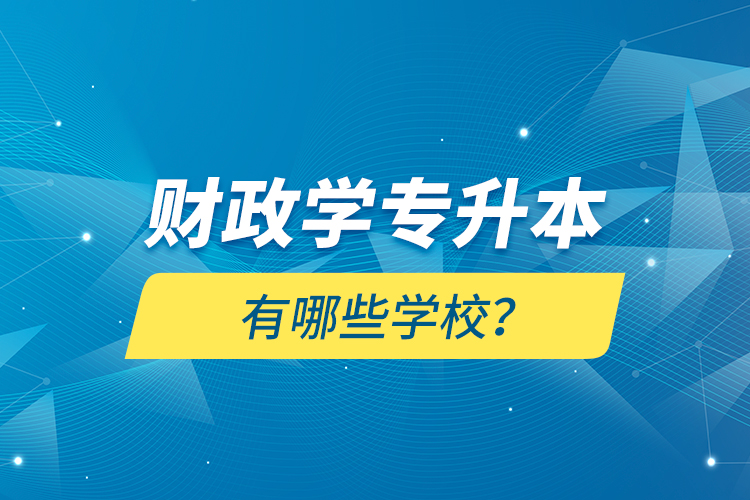 财政学专升本

有哪些学校？